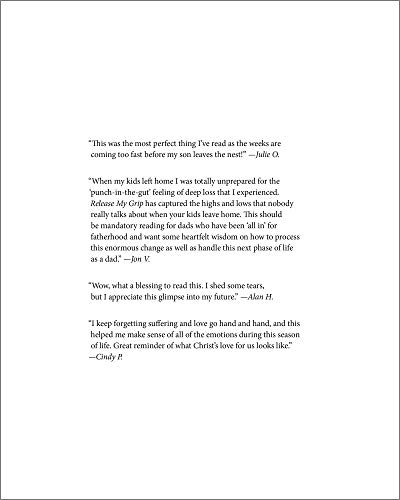 "This was the most perfect thing I've read as the weeks are coming too fast before my son leaves the nest!" —Julie O.

"When my kids left home I was totally unprepared for the 'punch-in-the-gut' feeling of deep loss that I experienced. Release My Grip has captured the highs and lows that nobody really talks about when your kids leave home. This should be mandatory reading for dads who have been 'all in' for fatherhood and want some heartfelt wisdom on how to process this enormous change as well as handle this next phase of life as a dad." —Jon V.

"Wow, what a blessing to read this. I shed some tears, but I appreciate this glimpse into my future." —Alan H.

"I keep forgetting suffering and love go hand and hand, and this helped me make sense of all of the emotions during this season of life. Great reminder of what Christ's love for us looks like." —Cindy P.